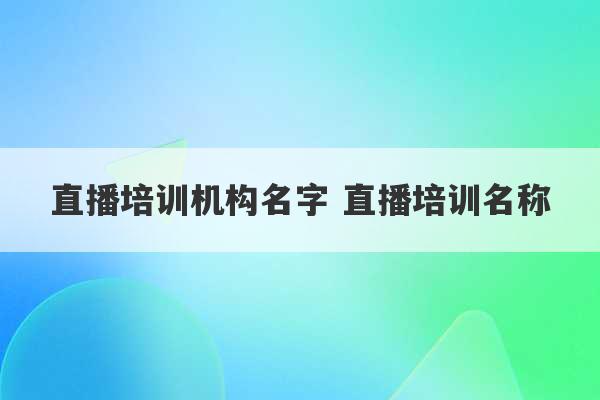 直播培训机构名字 直播培训名称